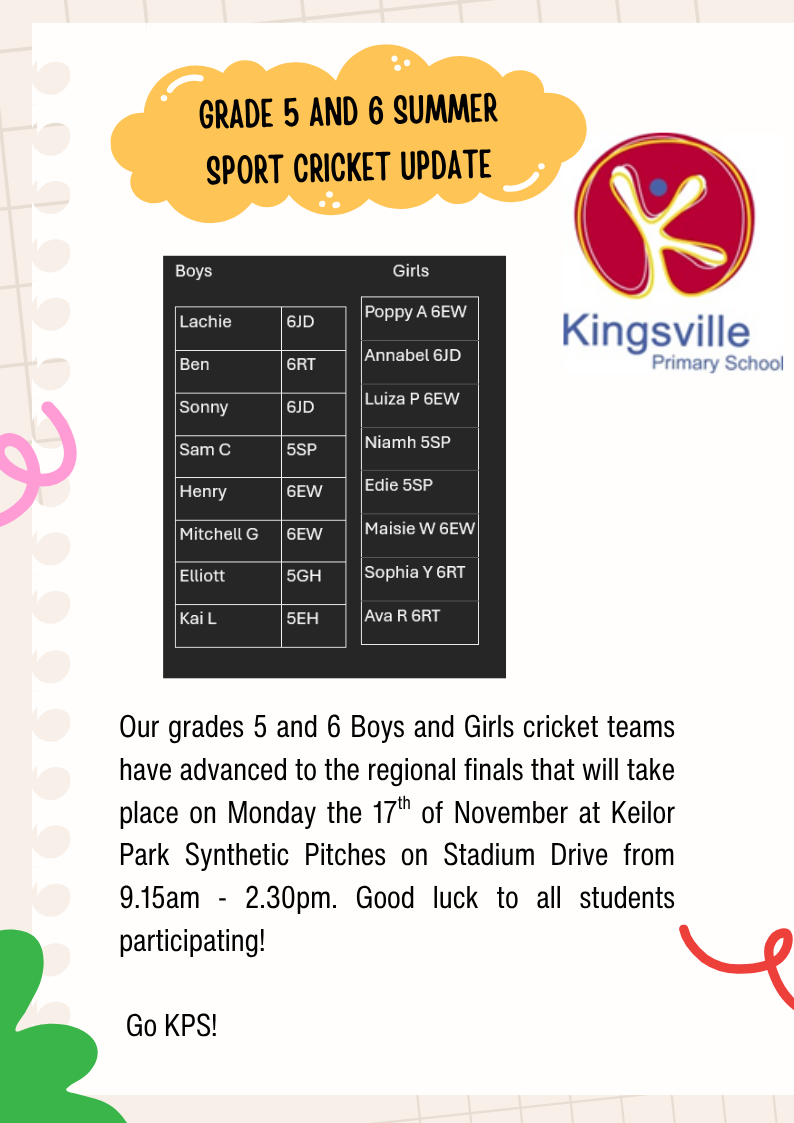 GRADE 5 AND 6 SUMMER SPORT CRICKET UPDATE

Kingsville
Primary School

Boys

| Lachie | 6JD |
|---|---|
| Ben | 6RT |
| Sonny | 6JD |
| Sam C | 5SP |
| Henry | 6EW |
| Mitchell G | 6EW |
| Elliott | 5GH |
| Kai L | 5EH |

Girls

| Poppy A 6EW |
|---|
| Annabel 6JD |
| Luiza P 6EW |
| Niamh 5SP |
| Edie 5SP |
| Maisie W 6EW |
| Sophia Y 6RT |
| Ava R 6RT |

Our grades 5 and 6 Boys and Girls cricket teams have advanced to the regional finals that will take place on Monday the 17$^{th}$ of November at Keilor Park Synthetic Pitches on Stadium Drive from 9.15am - 2.30pm. Good luck to all students participating!

Go KPS!